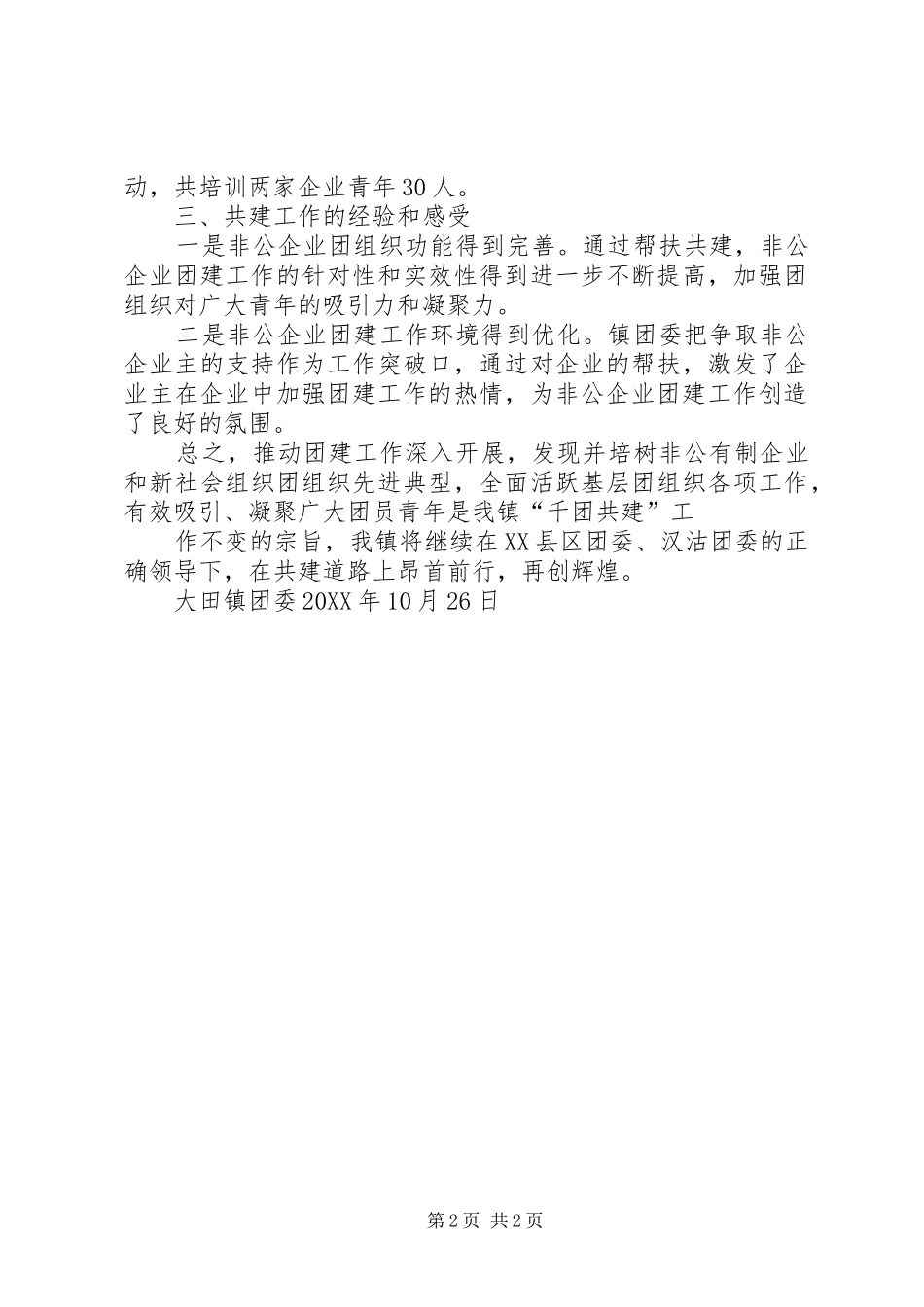 动，共培训两家企业青年30人。

三、共建工作的经验和感受

一是非公企业团组织功能得到完善。通过帮扶共建，非公企业团建工作的针对性和实效性得到进一步不断提高，加强团组织对广大青年的吸引力和凝聚力。

二是非公企业团建工作环境得到优化。镇团委把争取非公企业主的支持作为工作突破口，通过对企业的帮扶，激发了企业主在企业中加强团建工作的热情，为非公企业团建工作创造了良好的氛围。

总之，推动团建工作深入开展，发现并培树非公有制企业和新社会组织团组织先进典型，全面活跃基层团组织各项工作，有效吸引、凝聚广大团员青年是我镇“千团共建”工

作不变的宗旨，我镇将继续在XX县区团委、汉沽团委的正确领导下，在共建道路上昂首前行，再创辉煌。

大田镇团委20XX年10月26日

第2页 共2页